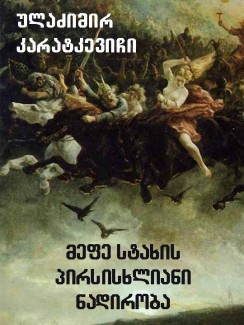 ულაძიმირ კარატკევიჩი

მეფე სტახის პირსისხლიანი ნადირობა